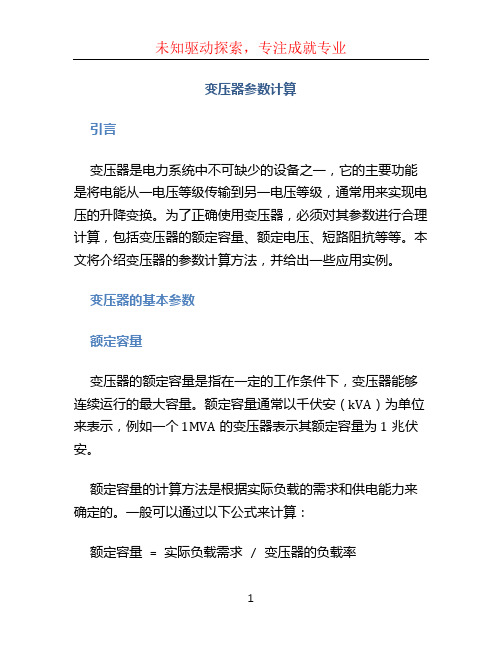 未知驱动探索，专注成就专业

变压器参数计算

引言

变压器是电力系统中不可缺少的设备之一，它的主要功能是将电能从一电压等级传输到另一电压等级，通常用来实现电压的升降变换。为了正确使用变压器，必须对其参数进行合理计算，包括变压器的额定容量、额定电压、短路阻抗等等。本文将介绍变压器的参数计算方法，并给出一些应用实例。

变压器的基本参数

额定容量

变压器的额定容量是指在一定的工作条件下，变压器能够连续运行的最大容量。额定容量通常以千伏安（kVA）为单位来表示，例如一个 1MVA 的变压器表示其额定容量为 1 兆伏安。

额定容量的计算方法是根据实际负载的需求和供电能力来确定的。一般可以通过以下公式来计算：

额定容量 = 实际负载需求 / 变压器的负载率

1